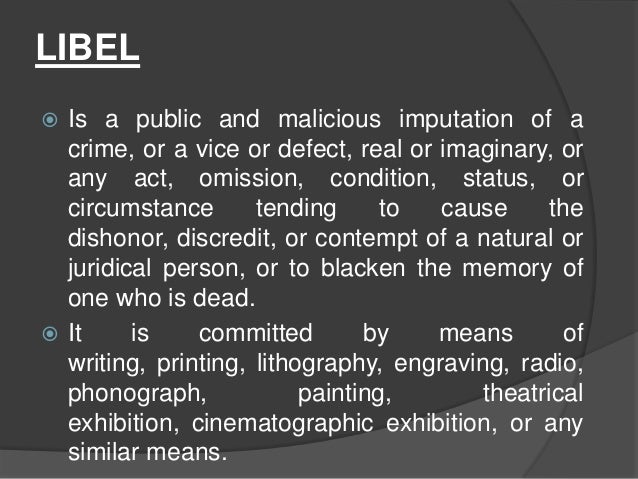 LIBEL

• Is a public and malicious imputation of a crime, or a vice or defect, real or imaginary, or any act, omission, condition, status, or circumstance tending to cause the dishonor, discredit, or contempt of a natural or juridical person, or to blacken the memory of one who is dead.

• It is committed by means of writing, printing, lithography, engraving, radio, phonograph, painting, theatrical exhibition, cinematographic exhibition, or any similar means.